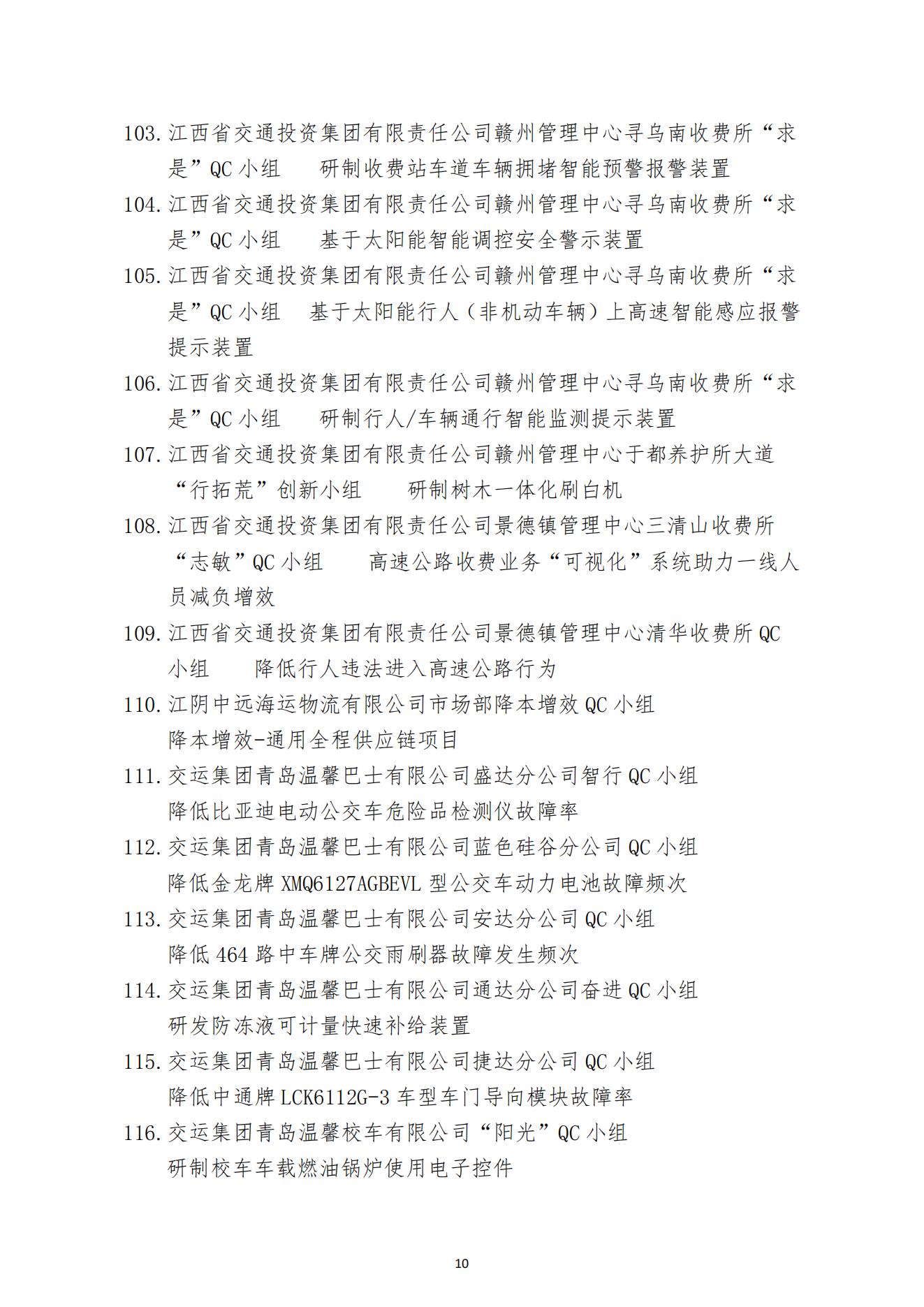 103. 江西省交通投资集团有限责任公司赣州管理中心寻乌南收费所“求是”QC 小组　研制收费站车道车辆拥堵智能预警报警装置

104. 江西省交通投资集团有限责任公司赣州管理中心寻乌南收费所“求是”QC 小组　基于太阳能智能调控安全警示装置

105. 江西省交通投资集团有限责任公司赣州管理中心寻乌南收费所“求是”QC 小组　基于太阳能行人（非机动车辆）上高速智能感应报警提示装置

106. 江西省交通投资集团有限责任公司赣州管理中心寻乌南收费所“求是”QC 小组　研制行人/车辆通行智能监测提示装置

107. 江西省交通投资集团有限责任公司赣州管理中心于都养护所大道“行拓荒”创新小组　研制树木一体化刷白机

108. 江西省交通投资集团有限责任公司景德镇管理中心三清山收费所“志敏”QC 小组　高速公路收费业务“可视化”系统助力一线人员减负增效

109. 江西省交通投资集团有限责任公司景德镇管理中心清华收费所 QC 小组　降低行人违法进入高速公路行为

110. 江阴中远海运物流有限公司市场部降本增效 QC 小组
降本增效-通用全程供应链项目

111. 交运集团青岛温馨巴士有限公司盛达分公司智行 QC 小组
降低比亚迪电动公交车危险品检测仪故障率

112. 交运集团青岛温馨巴士有限公司蓝色硅谷分公司 QC 小组
降低金龙牌 XMQ6127AGBEVL 型公交车动力电池故障频次

113. 交运集团青岛温馨巴士有限公司安达分公司 QC 小组
降低 464 路中车牌公交雨刷器故障发生频次

114. 交运集团青岛温馨巴士有限公司通达分公司奋进 QC 小组
研发防冻液可计量快速补给装置

115. 交运集团青岛温馨巴士有限公司捷达分公司 QC 小组
降低中通牌 LCK6112G-3 车型车门导向模块故障率

116. 交运集团青岛温馨校车有限公司“阳光”QC 小组
研制校车车载燃油锅炉使用电子控件

10